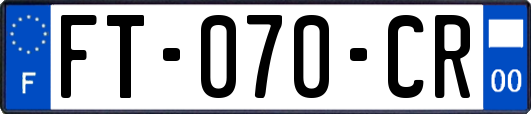 F
FT-070-CR
00